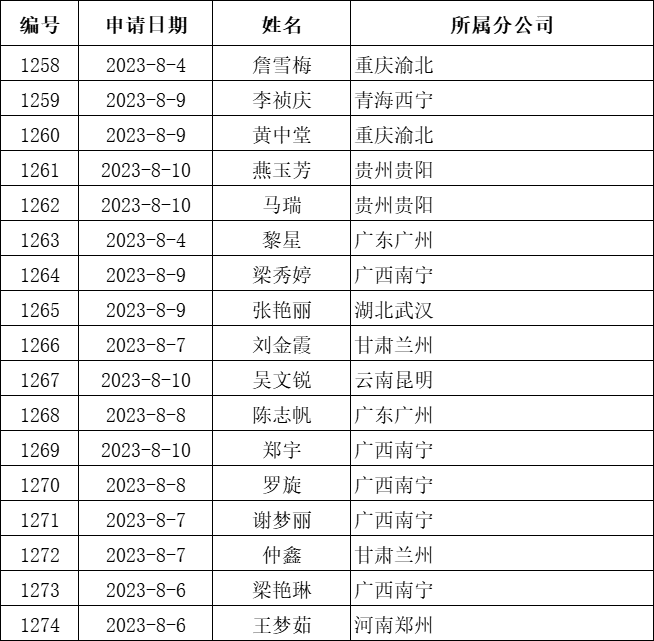 | 编号 | 申请日期 | 姓名 | 所属分公司 |
|---|---|---|---|
| 1258 | 2023-8-4 | 詹雪梅 | 重庆渝北 |
| 1259 | 2023-8-9 | 李祯庆 | 青海西宁 |
| 1260 | 2023-8-9 | 黄中堂 | 重庆渝北 |
| 1261 | 2023-8-10 | 燕玉芳 | 贵州贵阳 |
| 1262 | 2023-8-10 | 马瑞 | 贵州贵阳 |
| 1263 | 2023-8-4 | 黎星 | 广东广州 |
| 1264 | 2023-8-9 | 梁秀婷 | 广西南宁 |
| 1265 | 2023-8-9 | 张艳丽 | 湖北武汉 |
| 1266 | 2023-8-7 | 刘金霞 | 甘肃兰州 |
| 1267 | 2023-8-10 | 吴文锐 | 云南昆明 |
| 1268 | 2023-8-8 | 陈志帆 | 广东广州 |
| 1269 | 2023-8-10 | 郑宇 | 广西南宁 |
| 1270 | 2023-8-8 | 罗旋 | 广西南宁 |
| 1271 | 2023-8-7 | 谢梦丽 | 广西南宁 |
| 1272 | 2023-8-7 | 仲鑫 | 甘肃兰州 |
| 1273 | 2023-8-6 | 梁艳琳 | 广西南宁 |
| 1274 | 2023-8-6 | 王梦茹 | 河南郑州 |